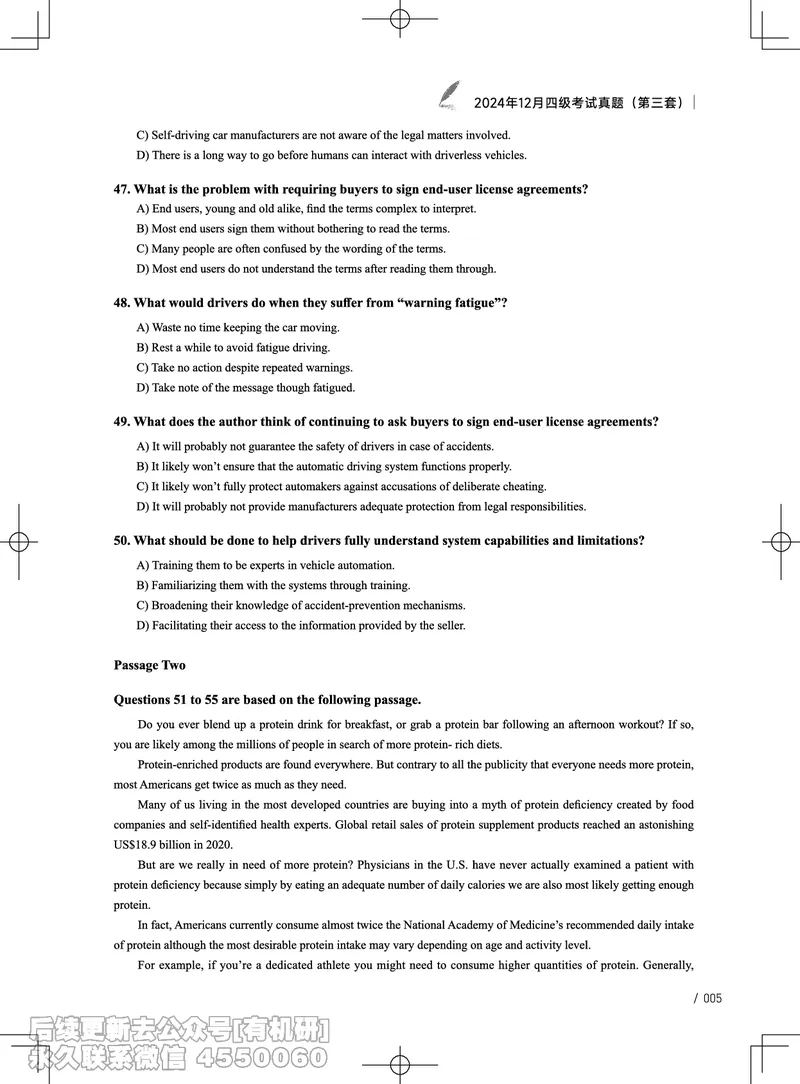 2024年12月四级考试真题（第三套）

C) Self-driving car manufacturers are not aware of the legal matters involved.

D) There is a long way to go before humans can interact with driverless vehicles.

47. What is the problem with requiring buyers to sign end-user license agreements?

A) End users, young and old alike, find the terms complex to interpret.

B) Most end users sign them without bothering to read the terms.

C) Many people are often confused by the wording of the terms.

D) Most end users do not understand the terms after reading them through.

48. What would drivers do when they suffer from “warning fatigue”?

A) Waste no time keeping the car moving.

B) Rest a while to avoid fatigue driving.

C) Take no action despite repeated warnings.

D) Take note of the message though fatigued.

49. What does the author think of continuing to ask buyers to sign end-user license agreements?

A) It will probably not guarantee the safety of drivers in case of accidents.

B) It likely won’t ensure that the automatic driving system functions properly.

C) It likely won’t fully protect automakers against accusations of deliberate cheating.

D) It will probably not provide manufacturers adequate protection from legal responsibilities.

50. What should be done to help drivers fully understand system capabilities and limitations?

A) Training them to be experts in vehicle automation.

B) Familiarizing them with the systems through training.

C) Broadening their knowledge of accident-prevention mechanisms.

D) Facilitating their access to the information provided by the seller.

Passage Two

Questions 51 to 55 are based on the following passage.

Do you ever blend up a protein drink for breakfast, or grab a protein bar following an afternoon workout? If so, you are likely among the millions of people in search of more protein- rich diets.

Protein-enriched products are found everywhere. But contrary to all the publicity that everyone needs more protein, most Americans get twice as much as they need.

Many of us living in the most developed countries are buying into a myth of protein deficiency created by food companies and self-identified health experts. Global retail sales of protein supplement products reached an astonishing US$18.9 billion in 2020.

But are we really in need of more protein? Physicians in the U.S. have never actually examined a patient with protein deficiency because simply by eating an adequate number of daily calories we are also most likely getting enough protein.

In fact, Americans currently consume almost twice the National Academy of Medicine’s recommended daily intake of protein although the most desirable protein intake may vary depending on age and activity level.

For example, if you’re a dedicated athlete you might need to consume higher quantities of protein. Generally,

/ 005

后续更新去公众号[有机研]
永久联系微信 4550060